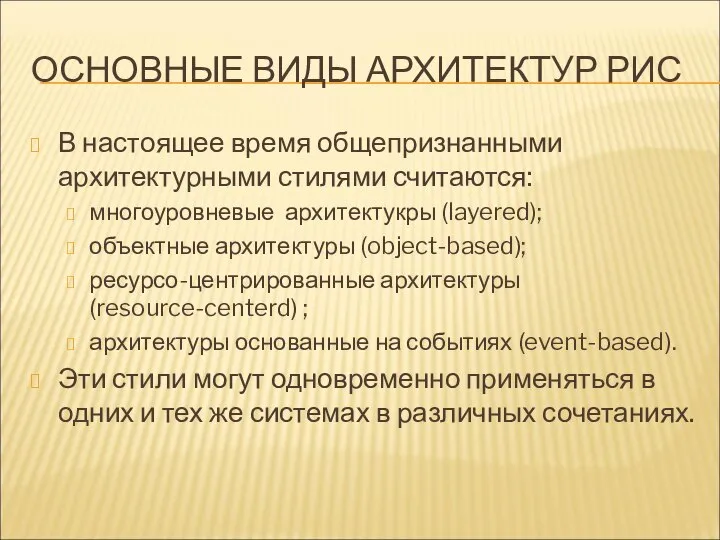 ОСНОВНЫЕ ВИДЫ АРХИТЕКТУР РИС

В настоящее время общепризнанными архитектурными стилями считаются:
многоуровневые архитектукры (layered);
объектные архитектуры (object-based);
ресурсо-центрированные архитектуры (resource-centerd) ;
архитектуры основанные на событиях (event-based).
Эти стили могут одновременно применяться в одних и тех же системах в различных сочетаниях.